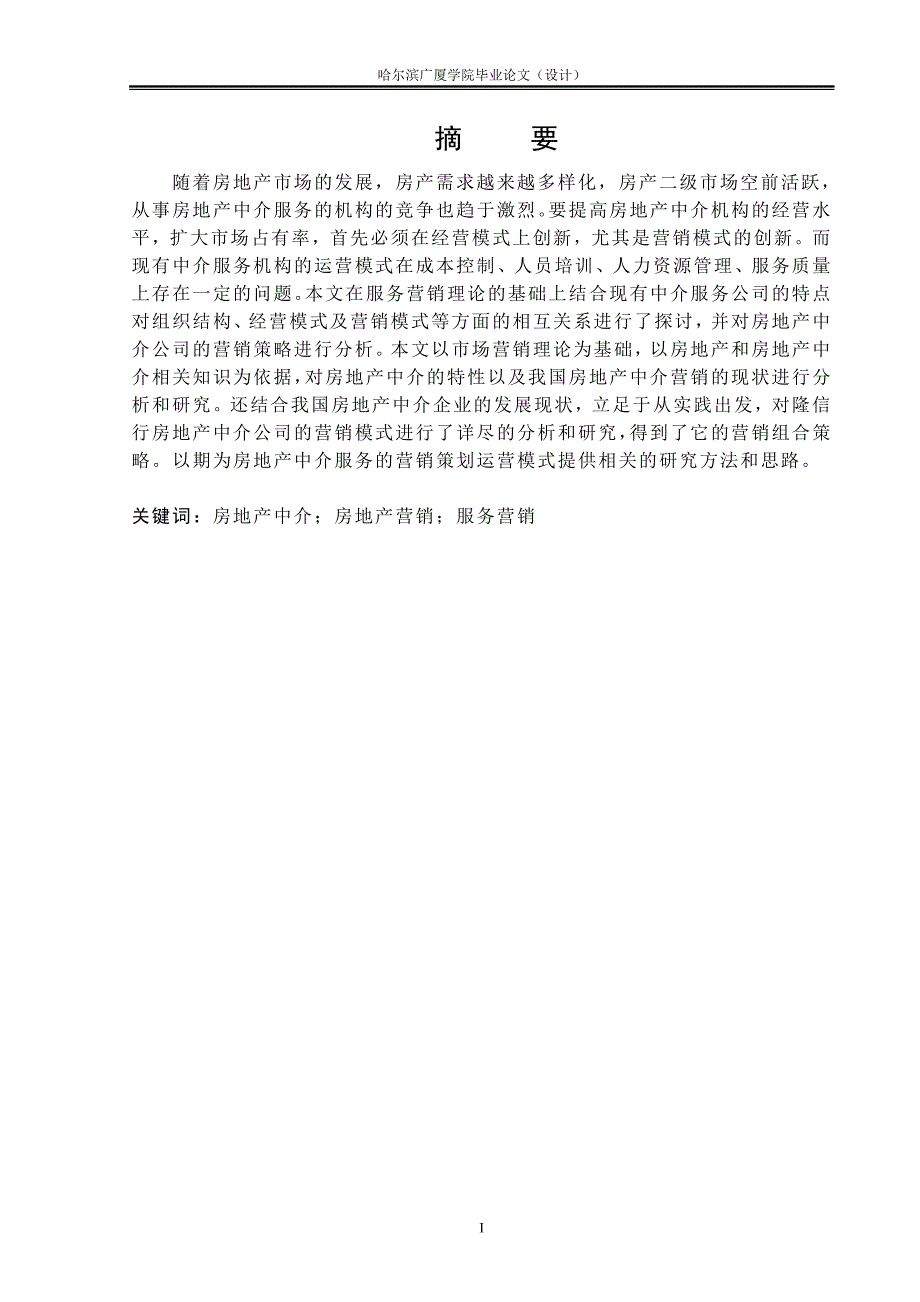 哈尔滨广厦学院毕业论文（设计）

摘　　要

随着房地产市场的发展，房产需求越来越多样化，房产二级市场空前活跃，从事房地产中介服务的机构的竞争也趋于激烈。要提高房地产中介机构的经营水平，扩大市场占有率，首先必须在经营模式上创新，尤其是营销模式的创新。而现有中介服务机构的运营模式在成本控制、人员培训、人力资源管理、服务质量上存在一定的问题。本文在服务营销理论的基础上结合现有中介服务公司的特点对组织结构、经营模式及营销模式等方面的相互关系进行了探讨，并对房地产中介公司的营销策略进行分析。本文以市场营销理论为基础，以房地产和房地产中介相关知识为依据，对房地产中介的特性以及我国房地产中介营销的现状进行分析和研究。还结合我国房地产中介企业的发展现状，立足于从实践出发，对隆信行房地产中介公司的营销模式进行了详尽的分析和研究，得到了它的营销组合策略。以期为房地产中介服务的营销策划运营模式提供相关的研究方法和思路。

关键词：房地产中介；房地产营销；服务营销

I